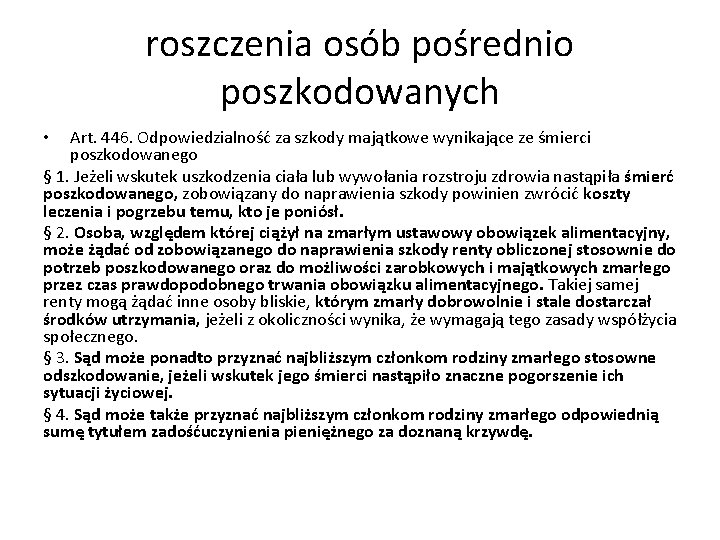 roszczenia osób pośrednio poszkodowanych

• Art. 446. Odpowiedzialność za szkody majątkowe wynikające ze śmierci poszkodowanego

§ 1. Jeżeli wskutek uszkodzenia ciała lub wywołania rozstroju zdrowia nastąpiła śmierć poszkodowanego, zobowiązany do naprawienia szkody powinien zwrócić koszty leczenia i pogrzebu temu, kto je poniósł.

§ 2. Osoba, względem której ciążył na zmarłym ustawowy obowiązek alimentacyjny, może żądać od zobowiązanego do naprawienia szkody renty obliczonej stosownie do potrzeb poszkodowanego oraz do możliwości zarobkowych i majątkowych zmarłego przez czas prawdopodobnego trwania obowiązku alimentacyjnego. Takiej samej renty mogą żądać inne osoby bliskie, którym zmarły dobrowolnie i stale dostarczał środków utrzymania, jeżeli z okoliczności wynika, że wymagają tego zasady współżycia społecznego.

§ 3. Sąd może ponadto przyznać najbliższym członkom rodziny zmarłego stosowne odszkodowanie, jeżeli wskutek jego śmierci nastąpiło znaczne pogorszenie ich sytuacji życiowej.

§ 4. Sąd może także przyznać najbliższym członkom rodziny zmarłego odpowiednią sumę tytułem zadośćuczynienia pieniężnego za doznaną krzywdę.